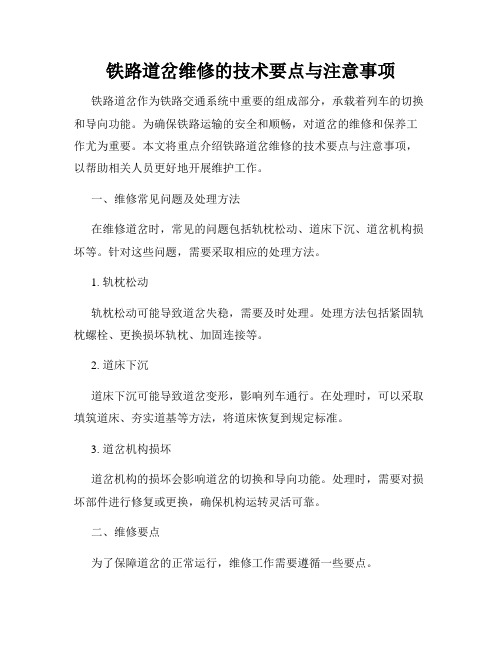 铁路道岔维修的技术要点与注意事项

铁路道岔作为铁路交通系统中重要的组成部分，承载着列车的切换和导向功能。为确保铁路运输的安全和顺畅，对道岔的维修和保养工作尤为重要。本文将重点介绍铁路道岔维修的技术要点与注意事项，以帮助相关人员更好地开展维护工作。

一、维修常见问题及处理方法

在维修道岔时，常见的问题包括轨枕松动、道床下沉、道岔机构损坏等。针对这些问题，需要采取相应的处理方法。

1. 轨枕松动

轨枕松动可能导致道岔失稳，需要及时处理。处理方法包括紧固轨枕螺栓、更换损坏轨枕、加固连接等。

2. 道床下沉

道床下沉可能导致道岔变形，影响列车通行。在处理时，可以采取填筑道床、夯实道基等方法，将道床恢复到规定标准。

3. 道岔机构损坏

道岔机构的损坏会影响道岔的切换和导向功能。处理时，需要对损坏部件进行修复或更换，确保机构运转灵活可靠。

二、维修要点

为了保障道岔的正常运行，维修工作需要遵循一些要点。